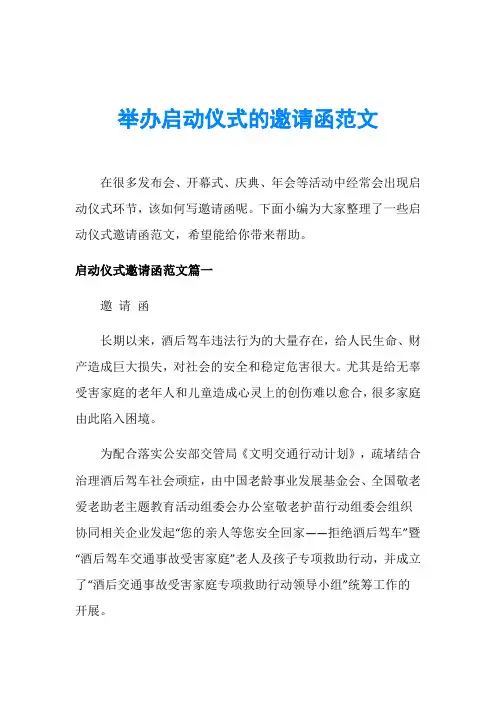 举办启动仪式的邀请函范文

在很多发布会、开幕式、庆典、年会等活动中经常会出现启动仪式环节，该如何写邀请函呢。下面小编为大家整理了一些启动仪式邀请函范文，希望能给你带来帮助。

启动仪式邀请函范文篇一

邀 请 函

长期以来，酒后驾车违法行为的大量存在，给人民生命、财产造成巨大损失，对社会的安全和稳定危害很大。尤其是给无辜受害家庭的老年人和儿童造成心灵上的创伤难以愈合，很多家庭由此陷入困境。

为配合落实公安部交管局《文明交通行动计划》，疏堵结合治理酒后驾车社会顽症，由中国老龄事业发展基金会、全国敬老爱老助老主题教育活动组委会办公室敬老护苗行动组委会组织协同相关企业发起“您的亲人等您安全回家——拒绝酒后驾车”暨“酒后驾车交通事故受害家庭”老人及孩子专项救助行动，并成立了“酒后交通事故受害家庭专项救助行动领导小组”统筹工作的开展。